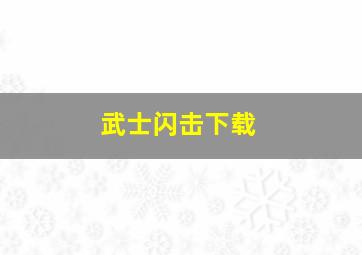 武士闪击下载